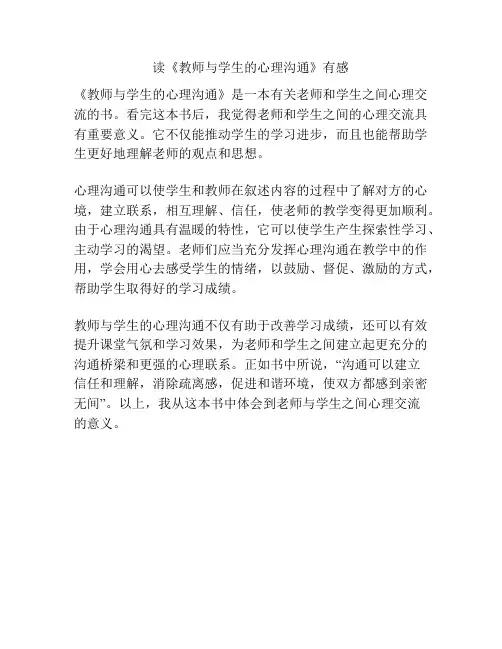 读《教师与学生的心理沟通》有感

《教师与学生的心理沟通》是一本有关老师和学生之间心理交流的书。看完这本书后，我觉得老师和学生之间的心理交流具有重要意义。它不仅能推动学生的学习进步，而且也能帮助学生更好地理解老师的观点和思想。

心理沟通可以使学生和教师在叙述内容的过程中了解对方的心境，建立联系，相互理解、信任，使老师的教学变得更加顺利。由于心理沟通具有温暖的特性，它可以使学生产生探索性学习、主动学习的渴望。老师们应当充分发挥心理沟通在教学中的作用，学会用心去感受学生的情绪，以鼓励、督促、激励的方式，帮助学生取得好的学习成绩。

教师与学生的心理沟通不仅有助于改善学习成绩，还可以有效提升课堂气氛和学习效果，为老师和学生之间建立起更充分的沟通桥梁和更强的心理联系。正如书中所说，“沟通可以建立信任和理解，消除疏离感，促进和谐环境，使双方都感到亲密无间”。以上，我从这本书中体会到老师与学生之间心理交流的意义。